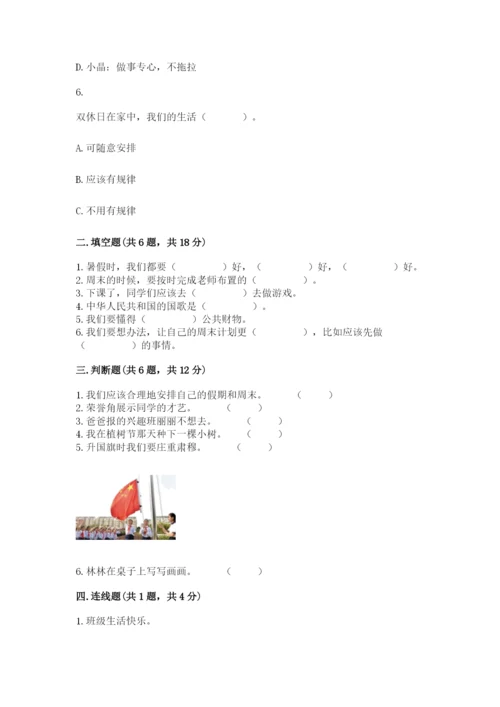 D. 小晶：做事专心，不拖拉

6.

双休日在家中，我们的生活（　　）。

A. 可随意安排

B. 应该有规律

C. 不用有规律

二. 填空题（共 6 题，共 18 分）

1. 暑假时，我们都要（　　）好，（　　）好，（　　）好。
2. 周末的时候，要按时完成老师布置的（　　）。
3. 下课了，同学们应该去（　　）去做游戏。
4. 中华人民共和国的国歌是（　　）。
5. 我们要懂得（　　）公共财物。
6. 我们要想办法，让自己的周末计划更（　　），比如应该先做（　　）的事情。

三. 判断题（共 6 题，共 12 分）

1. 我们应该合理地安排自己的假期和周末。（　　）
2. 荣誉角展示同学的才艺。（　　）
3. 爸爸报的兴趣班丽丽不想去。（　　）
4. 我在植树节那天种下一棵小树。（　　）
5. 升国旗时我们要庄重肃穆。（　　）

6. 林林在桌子上写写画画。（　　）

四. 连线题（共 1 题，共 4 分）

1. 班级生活快乐。